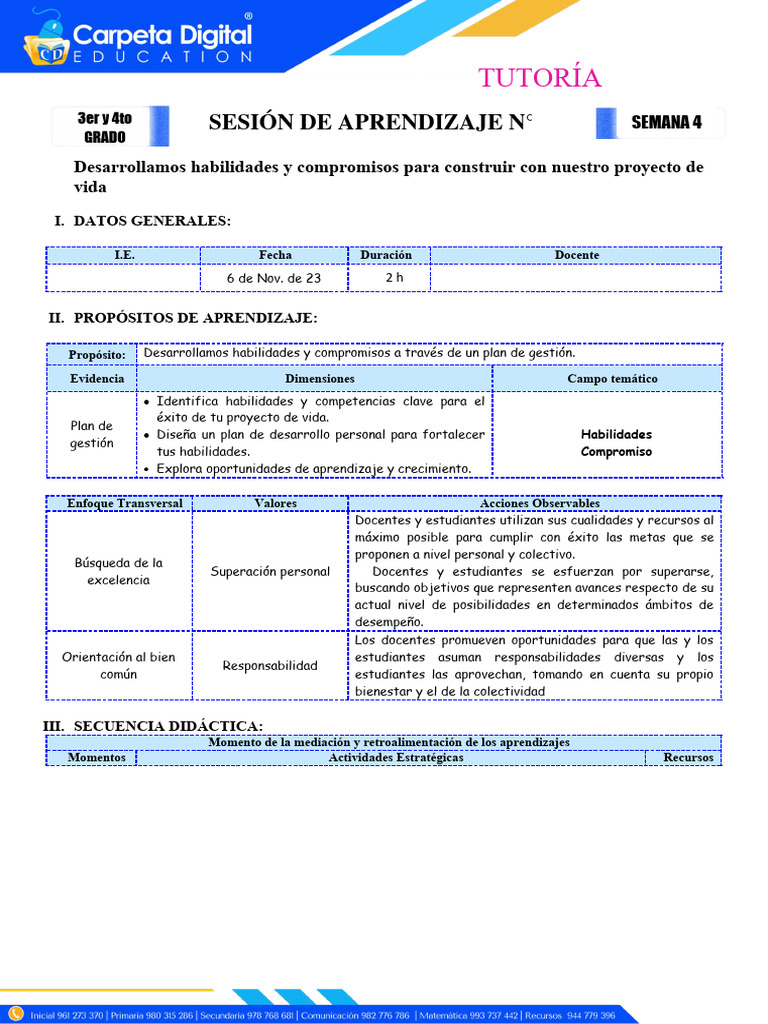 Carpeta Digital®
EDUCATION

TUTORÍA

3er y 4to GRADO

SESIÓN DE APRENDIZAJE N°

SEMANA 4

Desarrollamos habilidades y compromisos para construir con nuestro proyecto de vida

I. DATOS GENERALES:

| I.E. | Fecha | Duración | Docente |
|---|---|---|---|
| | 6 de Nov. de 23 | 2 h | |

II. PROPÓSITOS DE APRENDIZAJE:

| Propósito: | Desarrollamos habilidades y compromisos a través de un plan de gestión. | |
|---|---|---|
| Evidencia | Dimensiones | Campo temático |
| Plan de gestión | • Identifica habilidades y competencias clave para el éxito de tu proyecto de vida. • Diseña un plan de desarrollo personal para fortalecer tus habilidades. • Explora oportunidades de aprendizaje y crecimiento. | Habilidades Compromiso |

| Enfoque Transversal | Valores | Acciones Observables |
|---|---|---|
| Búsqueda de la excelencia | Superación personal | Docentes y estudiantes utilizan sus cualidades y recursos al máximo posible para cumplir con éxito las metas que se proponen a nivel personal y colectivo. Docentes y estudiantes se esfuerzan por superarse, buscando objetivos que representen avances respecto de su actual nivel de posibilidades en determinados ámbitos de desempeño. |
| Orientación al bien común | Responsabilidad | Los docentes promueven oportunidades para que las y los estudiantes asuman responsabilidades diversas y los estudiantes las aprovechan, tomando en cuenta su propio bienestar y el de la colectividad |

III. SECUENCIA DIDÁCTICA:

| Momento de la mediación y retroalimentación de los aprendizajes | | |
|---|---|---|
| Momentos | Actividades Estratégicas | Recursos |

Inicial 961 273 370 | Primaria 980 315 286 | Secundaria 978 768 681 | Comunicación 982 776 786 | Matemática 993 737 442 | Recursos 944 779 396